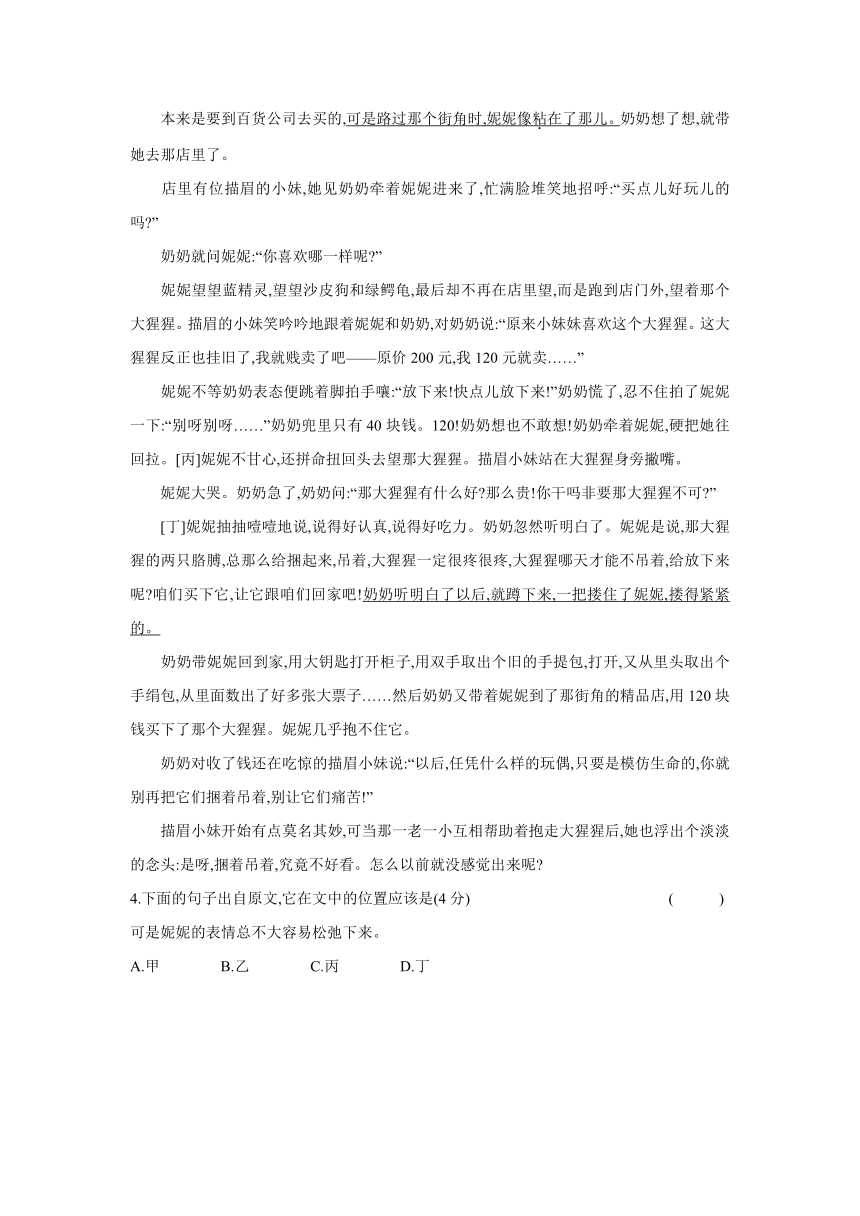 本来是要到百货公司去买的,可是路过那个街角时,妮妮像粘在了那儿。奶奶想了想,就带她去那店里了。

店里有位描眉的小妹,她见奶奶牵着妮妮进来了,忙满脸堆笑地招呼:“买点儿好玩儿的吗?”

奶奶就问妮妮:“你喜欢哪一样呢?”

妮妮望望蓝精灵,望望沙皮狗和绿鳄龟,最后却不再在店里望,而是跑到店门外,望着那个大猩猩。描眉的小妹笑吟吟地跟着妮妮和奶奶,对奶奶说:“原来小妹妹喜欢这个大猩猩。这大猩猩反正也挂旧了,我就贱卖了吧——原价 200 元,我 120 元就卖……”

妮妮不等奶奶表态便跳着脚拍手嚷:“放下来!快点儿放下来!”奶奶慌了,忍不住拍了妮妮一下:“别呀别呀……”奶奶兜里只有 40 块钱。120!奶奶想也不敢想!奶奶牵着妮妮,硬把她往回拉。[丙]妮妮不甘心,还拼命扭回头去望那大猩猩。描眉小妹站在大猩猩身旁撇嘴。

妮妮大哭。奶奶急了,奶奶问:“那大猩猩有什么好?那么贵!你干吗非要那大猩猩不可?”

[丁]妮妮抽抽噎噎地说,说得好认真,说得好吃力。奶奶忽然听明白了。妮妮是说,那大猩猩的两只胳膊,总那么给捆起来,吊着,大猩猩一定很疼很疼,大猩猩哪天才能不吊着,给放下来呢?咱们买下它,让它跟咱们回家吧!奶奶听明白了以后,就蹲下来,一把搂住了妮妮,搂得紧紧的。

奶奶带妮妮回到家,用大钥匙打开柜子,用双手取出个旧的手提包,打开,又从里头取出个手绢包,从里面数出了好多张大票子……然后奶奶又带着妮妮到了那街角的精品店,用 120 块钱买下了那个大猩猩。妮妮几乎抱不住它。

奶奶对收了钱还在吃惊的描眉小妹说:“以后,任凭什么样的玩偶,只要是模仿生命的,你就别再把它们捆着吊着,别让它们痛苦!”

描眉小妹开始有点莫名其妙,可当那一老一小互相帮助着抱走大猩猩后,她也浮出个淡淡的念头:是呀,捆着吊着,究竟不好看。怎么以前就没感觉出来呢?

4.下面的句子出自原文,它在文中的位置应该是(4 分)　(　　)

可是妮妮的表情总不大容易松弛下来。

A.甲　　B.乙　　C.丙　　D.丁